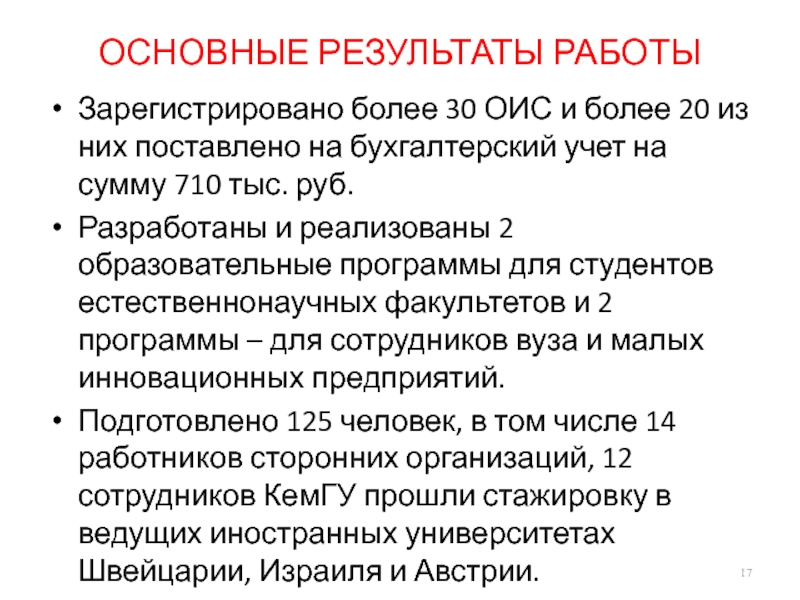 ОСНОВНЫЕ РЕЗУЛЬТАТЫ РАБОТЫ

• Зарегистрировано более 30 ОИС и более 20 из них поставлено на бухгалтерский учет на сумму 710 тыс. руб.
• Разработаны и реализованы 2 образовательные программы для студентов естественнонаучных факультетов и 2 программы – для сотрудников вуза и малых инновационных предприятий.
• Подготовлено 125 человек, в том числе 14 работников сторонних организаций, 12 сотрудников КемГУ прошли стажировку в ведущих иностранных университетах Швейцарии, Израиля и Австрии.

17